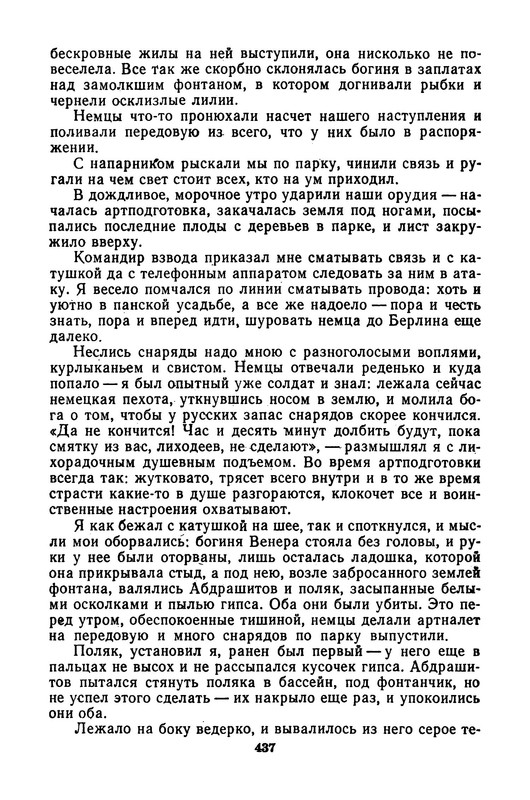 бескровные жилы на ней выступили, она нисколько не повеселела. Все так же скорбно склонялась богиня в заплатах над замолкшим фонтаном, в котором догнивали рыбки и чернели осклизлые лилии.

Немцы что-то пронюхали насчет нашего наступления и поливали передовую из всего, что у них было в распоряжении.

С напарником рыскали мы по парку, чинили связь и ругали на чем свет стоит всех, кто на ум приходил.

В дождливое, морочное утро ударили наши орудия — началась артподготовка, закачалась земля под ногами, посыпались последние плоды с деревьев в парке, и лист закружило вверху.

Командир взвода приказал мне сматывать связь и с катушкой да с телефонным аппаратом следовать за ним в атаку. Я весело помчался по линии сматывать провода: хоть и уютно в панской усадьбе, а все же надоело — пора и честь знать, пора и вперед идти, шуровать немца до Берлина еще далеко.

Неслись снаряды надо мною с разноголосыми воплями, курлыканьем и свистом. Немцы отвечали реденько и куда попало — я был опытный уже солдат и знал: лежала сейчас немецкая пехота, уткнувшись носом в землю, и молила бога о том, чтобы у русских запас снарядов скорее кончился. «Да не кончится! Час и десять минут долбить будут, пока смятку из вас, лиходеев, не сделают», — размышлял я с лихорадочным душевным подъемом. Во время артподготовки всегда так: жутковато, трясет всего внутри и в то же время страсти какие-то в душе разгораются, клокочет все и воинственные настроения охватывают.

Я как бежал с катушкой на шее, так и споткнулся, и мысли мои оборвались: богиня Венера стояла без головы, и руки у нее были оторваны, лишь осталась ладошка, которой она прикрывала стыд, а под нею, возле забросанного землей фонтана, валялись Абдрашитов и поляк, засыпанные белыми осколками и пылью гипса. Оба они были убиты. Это перед утром, обеспокоенные тишиной, немцы делали артналет на передовую и много снарядов по парку выпустили.

Поляк, установил я, ранен был первый — у него еще в пальцах не высох и не рассыпался кусочек гипса. Абдрашитов пытался стянуть поляка в бассейн, под фонтанчик, но не успел этого сделать — их накрыло еще раз, и упокоились они оба.

Лежало на боку ведерко, и вывалилось из него серое те-

437